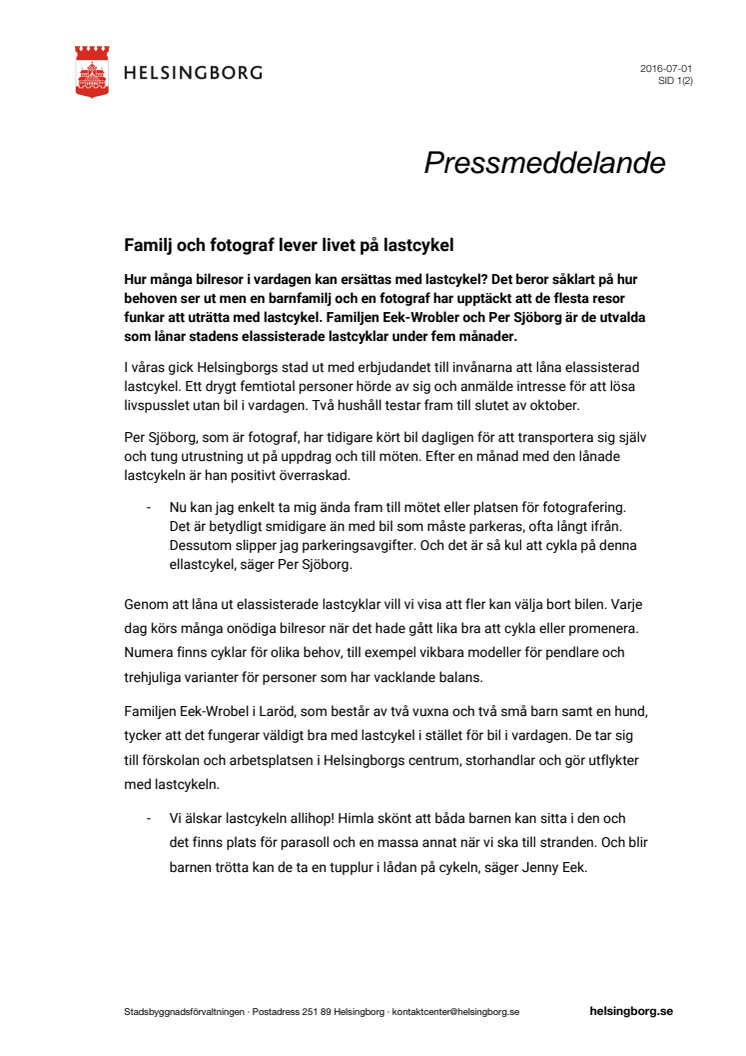 HELSINGBORG

2016-07-01
SID 1(2)

Pressmeddelande

Familj och fotograf lever livet på lastcykel

Hur många bilresor i vardagen kan ersättas med lastcykel? Det beror såklart på hur behoven ser ut men en barnfamilj och en fotograf har upptäckt att de flesta resor funkar att uträtta med lastcykel. Familjen Eek-Wrobler och Per Sjöborg är de utvalda som lånar stadens elassisterade lastcyklar under fem månader.

I våras gick Helsingborgs stad ut med erbjudandet till invånarna att låna elassisterad lastcykel. Ett drygt femtiotal personer hörde av sig och anmälde intresse för att lösa livspusslet utan bil i vardagen. Två hushåll testar fram till slutet av oktober.

Per Sjöborg, som är fotograf, har tidigare kört bil dagligen för att transportera sig själv och tung utrustning ut på uppdrag och till möten. Efter en månad med den lånade lastcykeln är han positivt överraskad.

- Nu kan jag enkelt ta mig ända fram till mötet eller platsen för fotografering. Det är betydligt smidigare än med bil som måste parkeras, ofta långt ifrån. Dessutom slipper jag parkeringsavgifter. Och det är så kul att cykla på denna ellastcykel, säger Per Sjöborg.

Genom att låna ut elassisterade lastcyklar vill vi visa att fler kan välja bort bilen. Varje dag körs många onödiga bilresor när det hade gått lika bra att cykla eller promenera. Numera finns cyklar för olika behov, till exempel vikbara modeller för pendlare och trehjuliga varianter för personer som har vacklande balans.

Familjen Eek-Wrobel i Laröd, som består av två vuxna och två små barn samt en hund, tycker att det fungerar väldigt bra med lastcykel i stället för bil i vardagen. De tar sig till förskolan och arbetsplatsen i Helsingborgs centrum, storhandlar och gör utflykter med lastcykeln.

- Vi älskar lastcykeln allihop! Himla skönt att båda barnen kan sitta i den och det finns plats för parasoll och en massa annat när vi ska till stranden. Och blir barnen trötta kan de ta en tupplur i lådan på cykeln, säger Jenny Eek.

Stadsbyggnadsförvaltningen · Postadress 251 89 Helsingborg · kontaktcenter@helsingborg.se

helsingborg.se